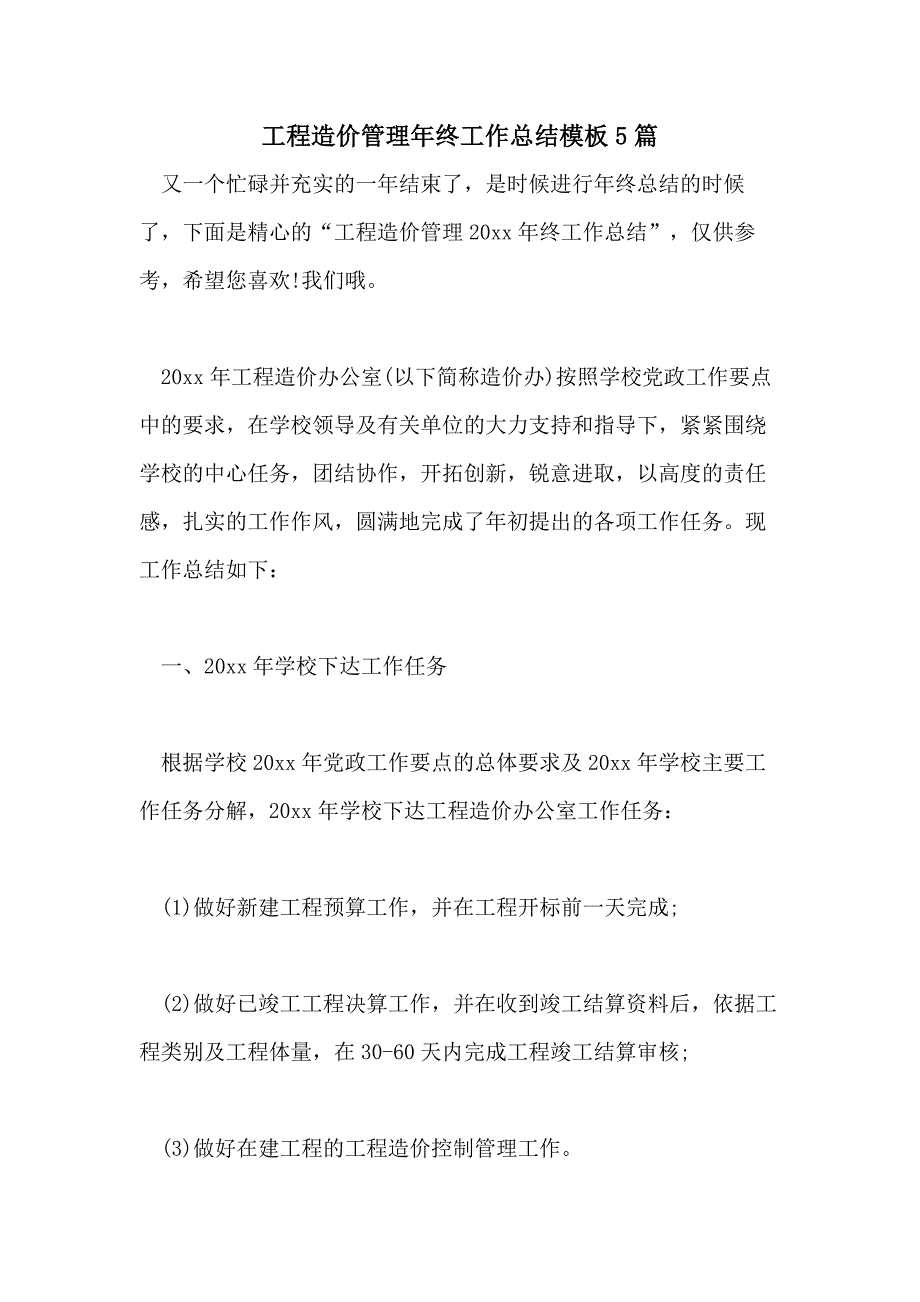 工程造价管理年终工作总结模板5篇

又一个忙碌并充实的一年结束了，是时候进行年终总结的时候了，下面是精心的“工程造价管理20xx年终工作总结”，仅供参考，希望您喜欢!我们哦。

20xx年工程造价办公室(以下简称造价办)按照学校党政工作要点中的要求，在学校领导及有关单位的大力支持和指导下，紧紧围绕学校的中心任务，团结协作，开拓创新，锐意进取，以高度的责任感，扎实的工作作风，圆满地完成了年初提出的各项工作任务。现工作总结如下：

一、20xx年学校下达工作任务

根据学校20xx年党政工作要点的总体要求及20xx年学校主要工作任务分解，20xx年学校下达工程造价办公室工作任务：

(1)做好新建工程预算工作，并在工程开标前一天完成;

(2)做好已竣工工程决算工作，并在收到竣工结算资料后，依据工程类别及工程体量，在30-60天内完成工程竣工结算审核;

(3)做好在建工程的工程造价控制管理工作。